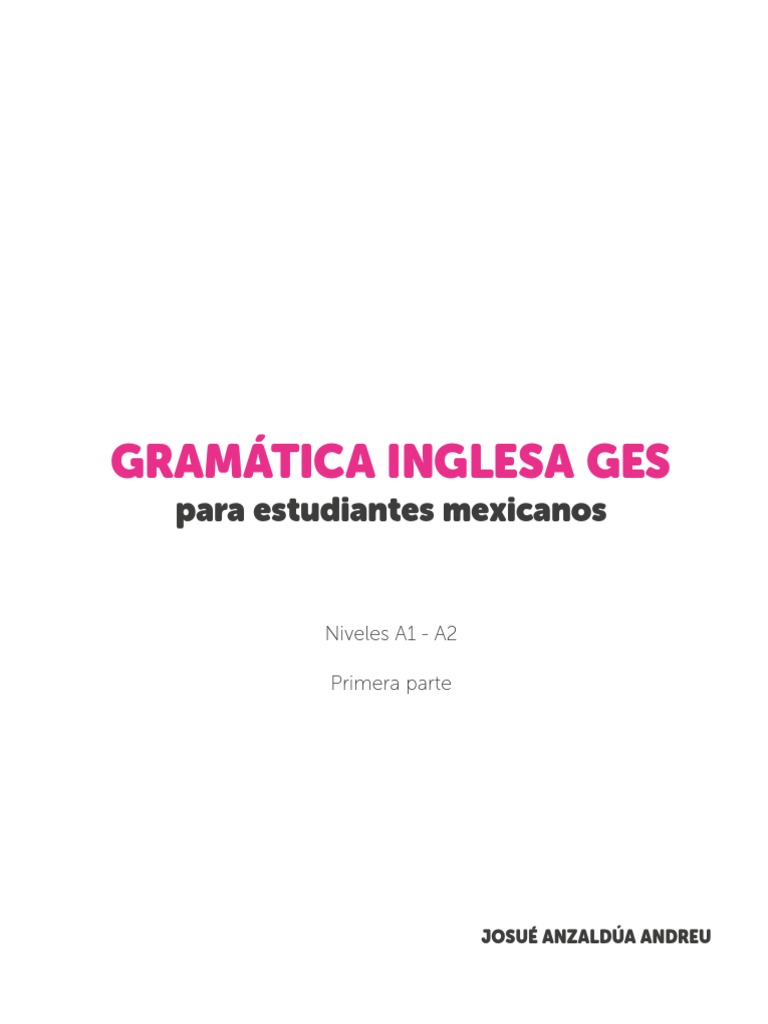 GRAMÁTICA INGLESA GES
para estudiantes mexicanos

Niveles A1 - A2

Primera parte

JOSUÉ ANZALDÚA ANDREU